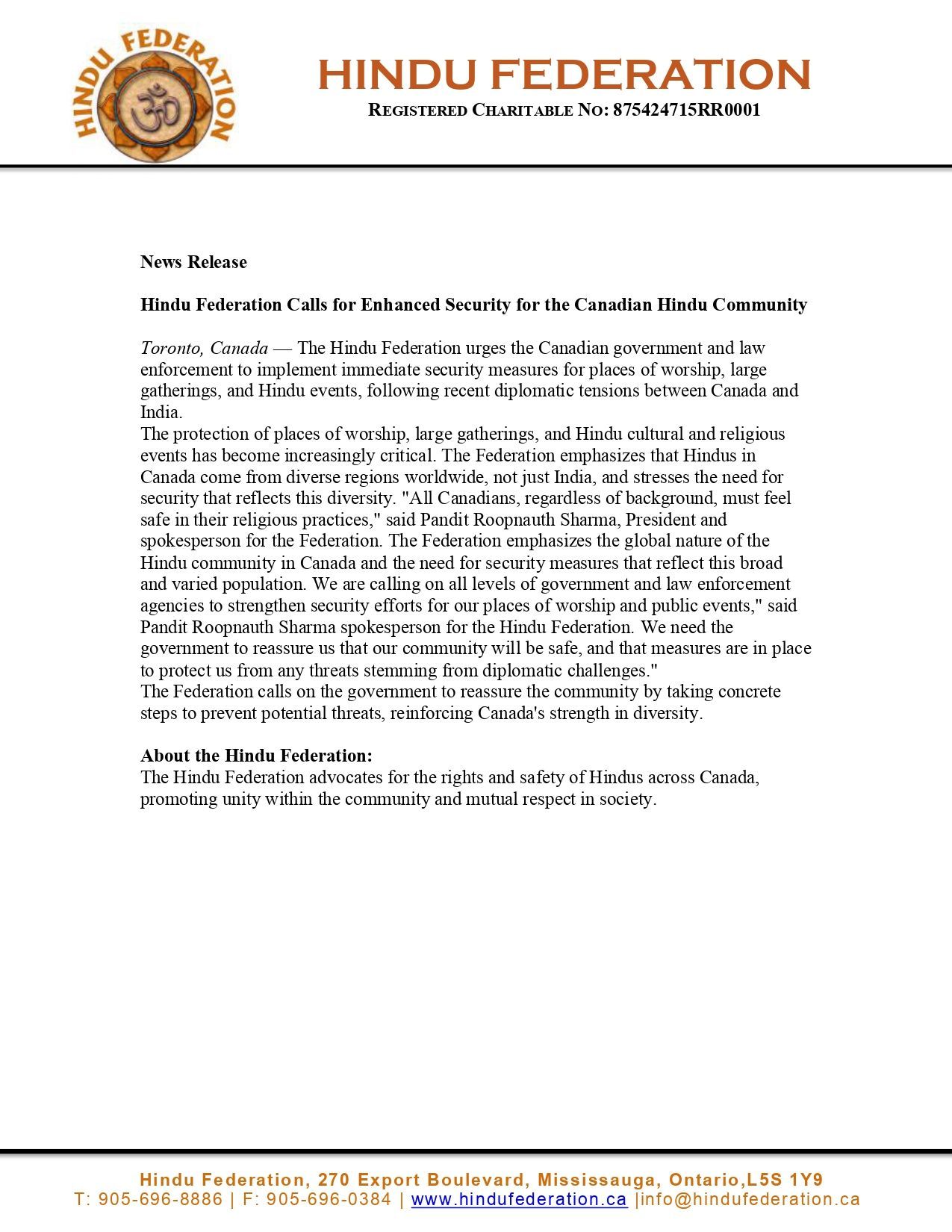 HINDU FEDERATION

ॐ

HINDU FEDERATION
REGISTERED CHARITABLE NO: 875424715RR0001

News Release

Hindu Federation Calls for Enhanced Security for the Canadian Hindu Community

Toronto, Canada — The Hindu Federation urges the Canadian government and law enforcement to implement immediate security measures for places of worship, large gatherings, and Hindu events, following recent diplomatic tensions between Canada and India.
The protection of places of worship, large gatherings, and Hindu cultural and religious events has become increasingly critical. The Federation emphasizes that Hindus in Canada come from diverse regions worldwide, not just India, and stresses the need for security that reflects this diversity. "All Canadians, regardless of background, must feel safe in their religious practices," said Pandit Roopnauth Sharma, President and spokesperson for the Federation. The Federation emphasizes the global nature of the Hindu community in Canada and the need for security measures that reflect this broad and varied population. We are calling on all levels of government and law enforcement agencies to strengthen security efforts for our places of worship and public events," said Pandit Roopnauth Sharma spokesperson for the Hindu Federation. We need the government to reassure us that our community will be safe, and that measures are in place to protect us from any threats stemming from diplomatic challenges."
The Federation calls on the government to reassure the community by taking concrete steps to prevent potential threats, reinforcing Canada's strength in diversity.

About the Hindu Federation:
The Hindu Federation advocates for the rights and safety of Hindus across Canada, promoting unity within the community and mutual respect in society.

Hindu Federation, 270 Export Boulevard, Mississauga, Ontario,L5S 1Y9
T: 905-696-8886 | F: 905-696-0384 | www.hindufederation.ca |info@hindufederation.ca